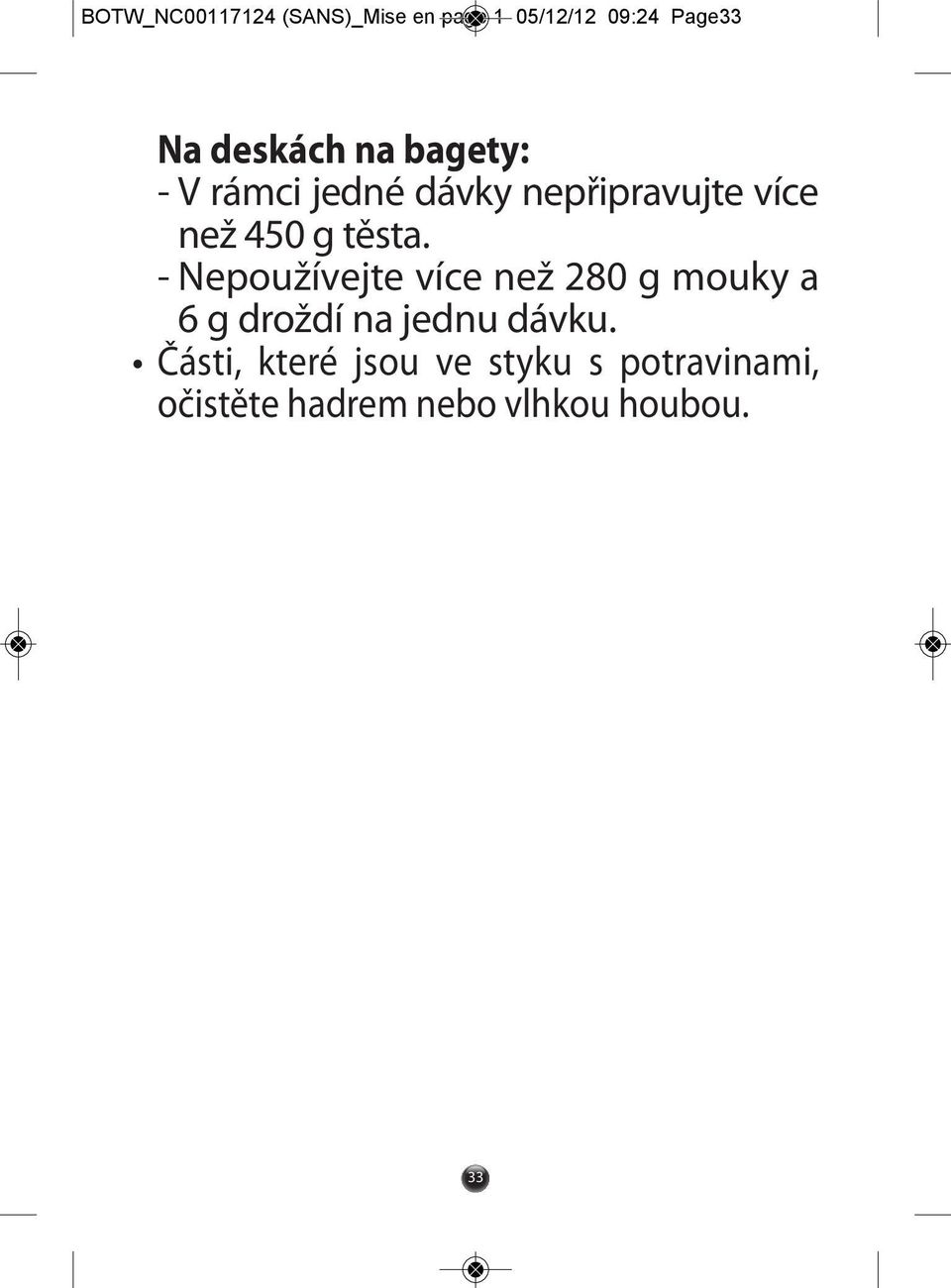 BOTW_NC00117124 (SANS)_Mise en page 1 05/12/12 09:24 Page33

Na deskách na bagety:
- V rámci jedné dávky nepřipravujte více než 450 g těsta.
- Nepoužívejte více než 280 g mouky a 6 g droždí na jednu dávku.
• Části, které jsou ve styku s potravinami, očistěte hadrem nebo vlhkou houbou.

33